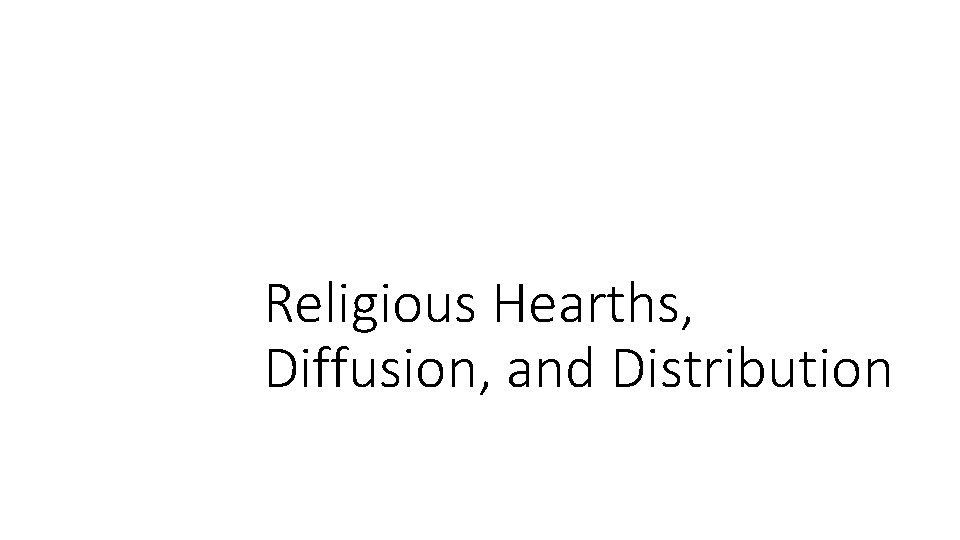 Religious Hearths, Diffusion, and Distribution